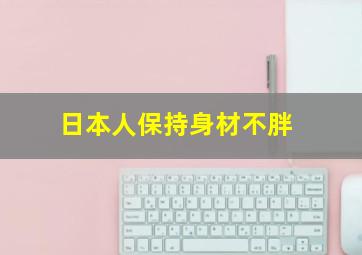 日本人保持身材不胖